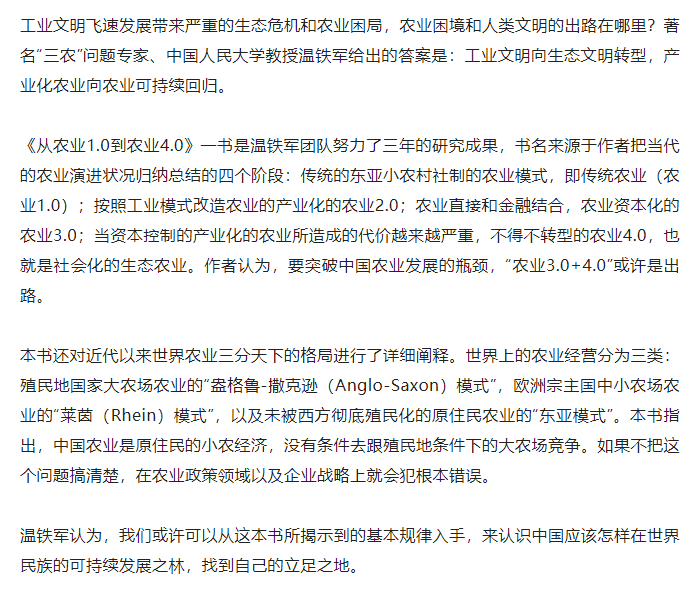 工业文明飞速发展带来严重的生态危机和农业困局，农业困境和人类文明的出路在哪里？著名“三农”问题专家、中国人民大学教授温铁军给出的答案是：工业文明向生态文明转型，产业化农业向农业可持续回归。

《从农业1.0到农业4.0》一书是温铁军团队努力了三年的研究成果，书名来源于作者把当代的农业演进状况归纳总结的四个阶段：传统的东亚小农村社制的农业模式，即传统农业（农业1.0）；按照工业模式改造农业的产业化的农业2.0；农业直接和金融结合，农业资本化的农业3.0；当资本控制的产业化的农业所造成的代价越来越严重，不得不转型的农业4.0，也就是社会化的生态农业。作者认为，要突破中国农业发展的瓶颈，“农业3.0+4.0”或许是出路。

本书还对近代以来世界农业三分天下的格局进行了详细阐释。世界上的农业经营分为三类：殖民地国家大农场农业的“盎格鲁-撒克逊（Anglo-Saxon）模式”，欧洲宗主国中小农场农业的“莱茵（Rhein）模式”，以及未被西方彻底殖民化的原住民农业的“东亚模式”。本书指出，中国农业是原住民的小农经济，没有条件去跟殖民地条件下的大农场竞争。如果不把这个问题搞清楚，在农业政策领域以及企业战略上就会犯根本错误。

温铁军认为，我们或许可以从这本书所揭示到的基本规律入手，来认识中国应该怎样在世界民族的可持续发展之林，找到自己的立足之地。